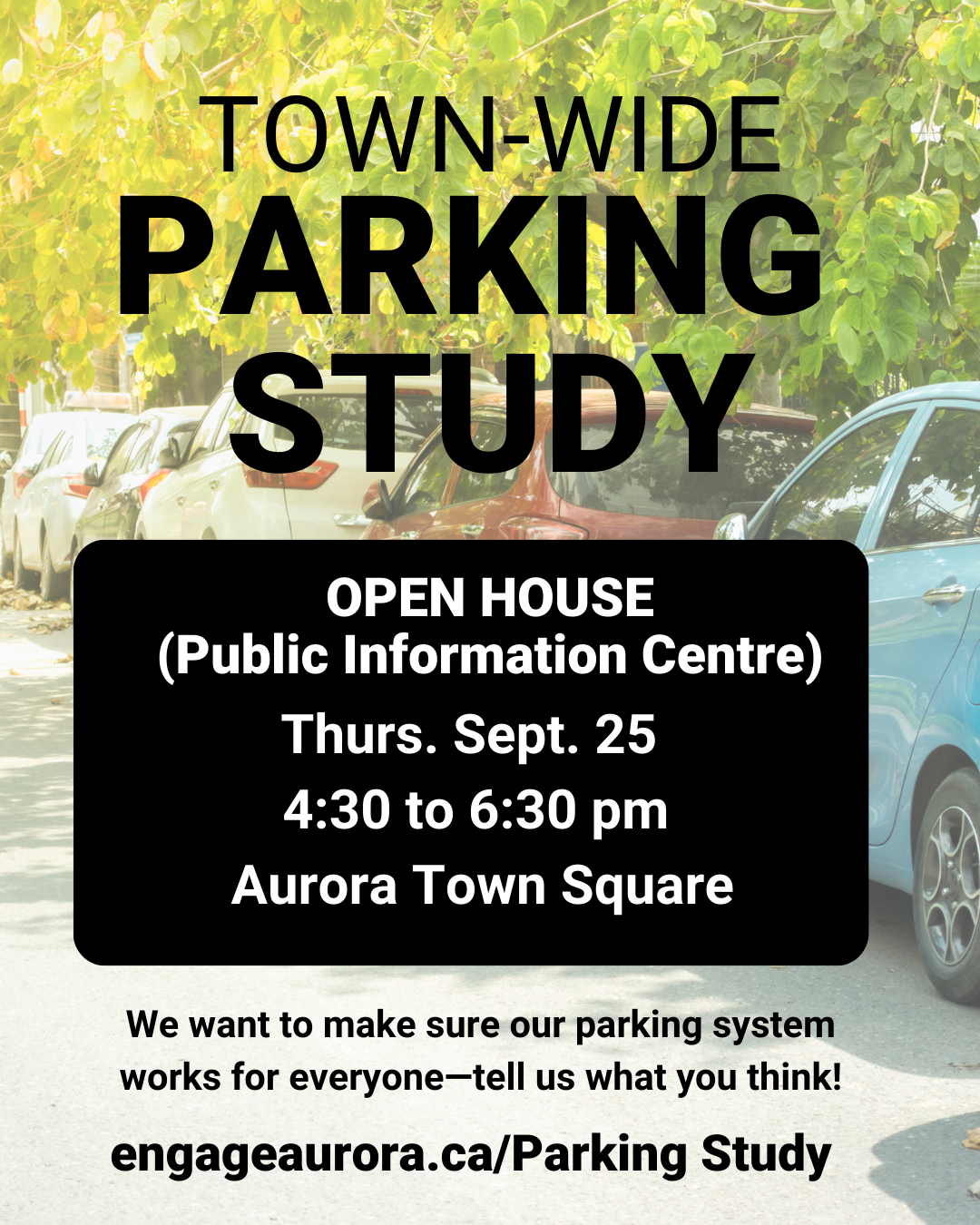 TOWN-WIDE
PARKING
STUDY

OPEN HOUSE
(Public Information Centre)
Thurs. Sept. 25
4:30 to 6:30 pm
Aurora Town Square

We want to make sure our parking system works for everyone—tell us what you think!

engageaurora.ca/Parking Study